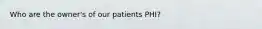 Who are the owner's of our patients PHI?